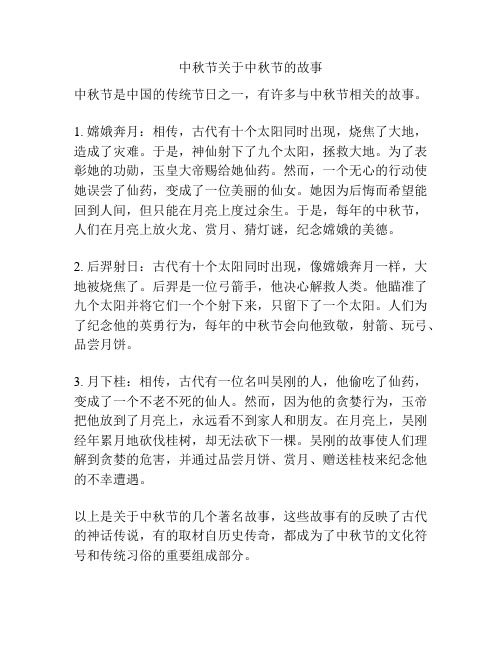 中秋节关于中秋节的故事

中秋节是中国的传统节日之一，有许多与中秋节相关的故事。

1. 嫦娥奔月：相传，古代有十个太阳同时出现，烧焦了大地，造成了灾难。于是，神仙射下了九个太阳，拯救大地。为了表彰她的功勋，玉皇大帝赐给她仙药。然而，一个无心的行动使她误尝了仙药，变成了一位美丽的仙女。她因为后悔而希望能回到人间，但只能在月亮上度过余生。于是，每年的中秋节，人们在月亮上放火龙、赏月、猜灯谜，纪念嫦娥的美德。

2. 后羿射日：古代有十个太阳同时出现，像嫦娥奔月一样，大地被烧焦了。后羿是一位弓箭手，他决心解救人类。他瞄准了九个太阳并将它们一个个射下来，只留下了一个太阳。人们为了纪念他的英勇行为，每年的中秋节会向他致敬，射箭、玩弓、品尝月饼。

3. 月下桂：相传，古代有一位名叫吴刚的人，他偷吃了仙药，变成了一个不老不死的仙人。然而，因为他的贪婪行为，玉帝把他放到了月亮上，永远看不到家人和朋友。在月亮上，吴刚经年累月地砍伐桂树，却无法砍下一棵。吴刚的故事使人们理解到贪婪的危害，并通过品尝月饼、赏月、赠送桂枝来纪念他的不幸遭遇。

以上是关于中秋节的几个著名故事，这些故事有的反映了古代的神话传说，有的取材自历史传奇，都成为了中秋节的文化符号和传统习俗的重要组成部分。